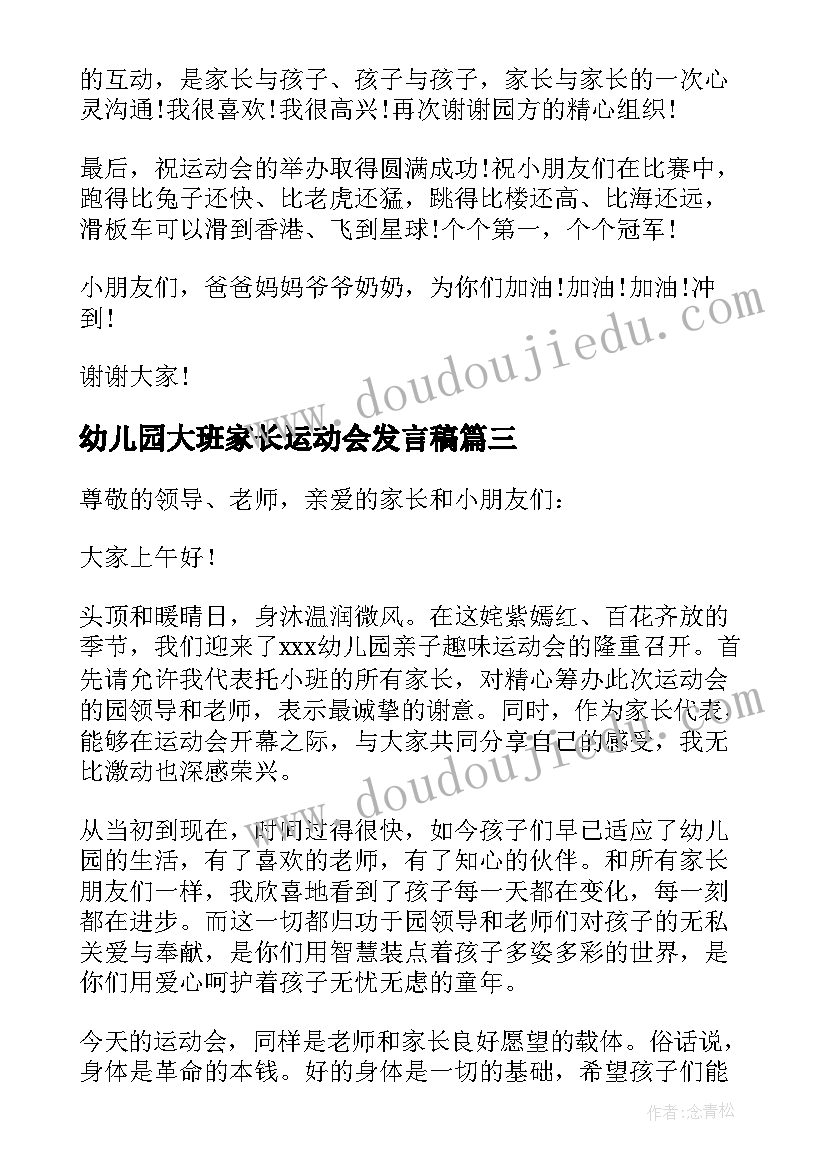 的互动，是家长与孩子、孩子与孩子，家长与家长的一次心灵沟通!我很喜欢!我很高兴!再次谢谢园方的精心组织!

最后，祝运动会的举办取得圆满成功!祝小朋友们在比赛中，跑得比兔子还快、比老虎还猛，跳得比楼还高、比海还远，滑板车可以滑到香港、飞到星球!个个第一，个个冠军!

小朋友们，爸爸妈妈爷爷奶奶，为你们加油!加油!加油!冲到!

谢谢大家!

www.doudoujiedu.com

幼儿园大班家长运动会发言稿篇三

尊敬的领导、老师，亲爱的家长和小朋友们：

大家上午好!

头顶和暖晴日，身沐温润微风。在这姹紫嫣红、百花齐放的季节，我们迎来了xxx幼儿园亲子趣味运动会的隆重召开。首先请允许我代表托小班的所有家长，对精心筹办此次运动会的园领导和老师，表示最诚挚的谢意。同时，作为家长代表能够在运动会开幕之际，与大家共同分享自己的感受，我无比激动也深感荣兴。

www.doudoujiedu.com

从当初到现在，时间过得很快，如今孩子们早已适应了幼儿园的生活，有了喜欢的老师，有了知心的伙伴。和所有家长朋友们一样，我欣喜地看到了孩子每一天都在变化，每一刻都在进步。而这一切都归功于园领导和老师们对孩子的无私关爱与奉献，是你们用智慧装点着孩子多姿多彩的世界，是你们用爱心呵护着孩子无忧无虑的童年。

今天的运动会，同样是老师和家长良好愿望的载体。俗话说，身体是革命的本钱。好的身体是一切的基础，希望孩子们能

作者:念青松